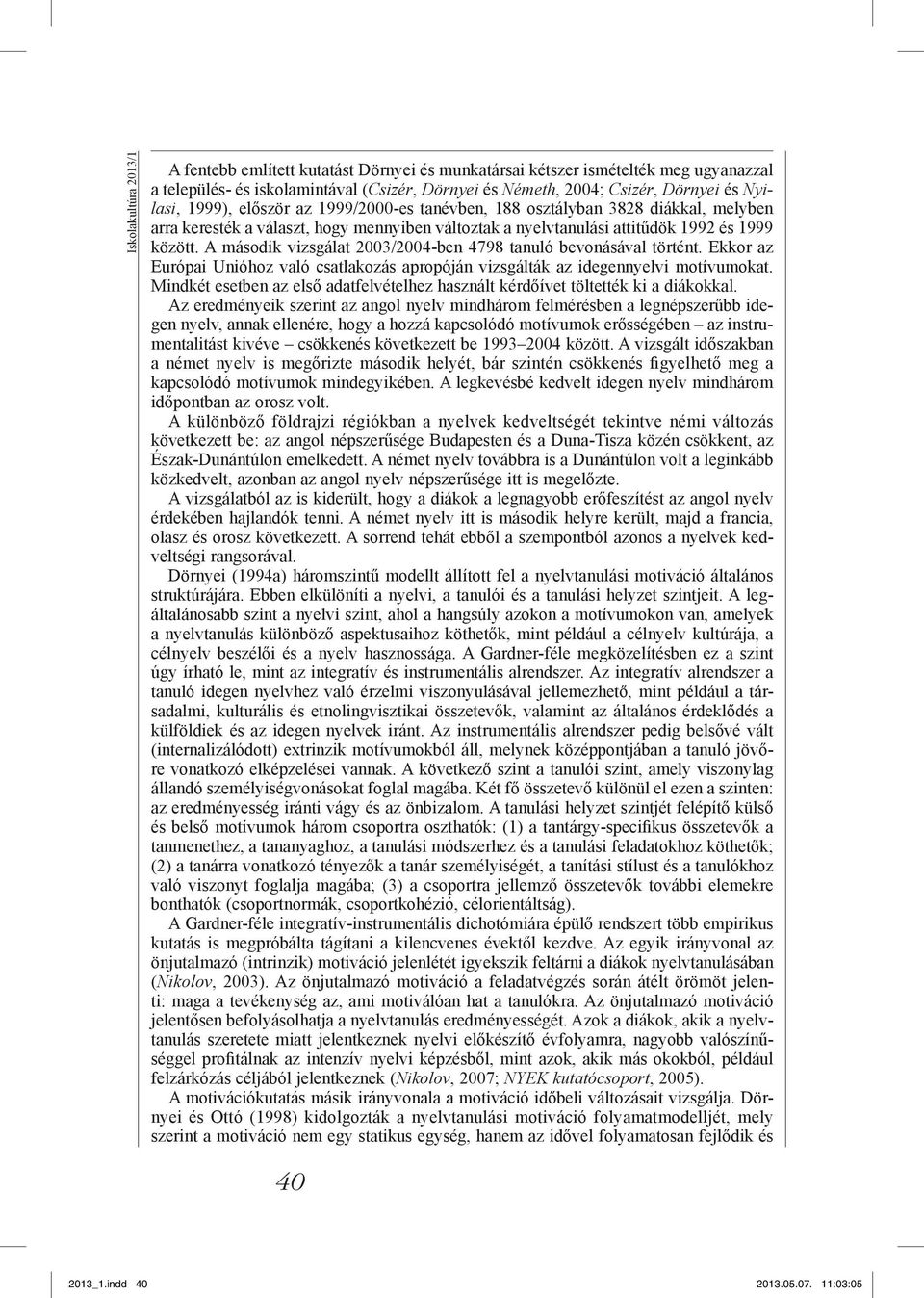 Iskolakultúra 2013/1

A fentebb említett kutatást Dörnyei és munkatársai kétszer ismételték meg ugyanazzal a település- és iskolamintával (Csizér, Dörnyei és Németh, 2004; Csizér, Dörnyei és Nyilasi, 1999), először az 1999/2000-es tanévben, 188 osztályban 3828 diákkal, melyben arra keresték a választ, hogy mennyiben változtak a nyelvtanulási attitűdök 1992 és 1999 között. A második vizsgálat 2003/2004-ben 4798 tanuló bevonásával történt. Ekkor az Európai Unióhoz való csatlakozás apropóján vizsgálták az idegennyelvi motívumokat. Mindkét esetben az első adatfelvételhez használt kérdőívet töltették ki a diákokkal.

Az eredményeik szerint az angol nyelv mindhárom felmérésben a legnépszerűbb idegen nyelv, annak ellenére, hogy a hozzá kapcsolódó motívumok erősségében – az instrumentalitást kivéve – csökkenés következett be 1993–2004 között. A vizsgált időszakban a német nyelv is megőrizte második helyét, bár szintén csökkenés figyelhető meg a kapcsolódó motívumok mindegyikében. A legkevésbé kedvelt idegen nyelv mindhárom időpontban az orosz volt.

A különböző földrajzi régiókban a nyelvek kedveltségét tekintve némi változás következett be: az angol népszerűsége Budapesten és a Duna-Tisza közén csökkent, az Észak-Dunántúlon emelkedett. A német nyelv továbbra is a Dunántúlon volt a leginkább közkedvelt, azonban az angol nyelv népszerűsége itt is megelőzte.

A vizsgálatból az is kiderült, hogy a diákok a legnagyobb erőfeszítést az angol nyelv érdekében hajlandók tenni. A német nyelv itt is második helyre került, majd a francia, olasz és orosz következett. A sorrend tehát ebből a szempontból azonos a nyelvek kedveltségi rangsorával.

Dörnyei (1994a) háromszintű modellt állított fel a nyelvtanulási motiváció általános struktúrájára. Ebben elkülöníti a nyelvi, a tanulói és a tanulási helyzet szintjeit. A legáltalánosabb szint a nyelvi szint, ahol a hangsúly azokon a motívumokon van, amelyek a nyelvtanulás különböző aspektusaihoz köthetők, mint például a célnyelv kultúrája, a célnyelv beszélői és a nyelv hasznossága. A Gardner-féle megközelítésben ez a szint úgy írható le, mint az integratív és instrumentális alrendszer. Az integratív alrendszer a tanuló idegen nyelvhez való érzelmi viszonyulásával jellemezhető, mint például a társadalmi, kulturális és etnolingvisztikai összetevők, valamint az általános érdeklődés a külföldiek és az idegen nyelvek iránt. Az instrumentális alrendszer pedig belsővé vált (internalizálódott) extrinzik motívumokból áll, melynek középpontjában a tanuló jövőre vonatkozó elképzelései vannak. A következő szint a tanulói szint, amely viszonylag állandó személyiségvonásokat foglal magába. Két fő összetevő különül el ezen a szinten: az eredményesség iránti vágy és az önbizalom. A tanulási helyzet szintjét felépítő külső és belső motívumok három csoportra oszthatók: (1) a tantárgy-specifikus összetevők a tanmenethez, a tananyaghoz, a tanulási módszerhez és a tanulási feladatokhoz köthetők; (2) a tanárra vonatkozó tényezők a tanár személyiségét, a tanítási stílust és a tanulókhoz való viszonyt foglalja magába; (3) a csoportra jellemző összetevők további elemekre bonthatók (csoportnormák, csoportkohézió, célorientáltság).

A Gardner-féle integratív-instrumentális dichotómiára épülő rendszert több empirikus kutatás is megpróbálta tágítani a kilencvenes évektől kezdve. Az egyik irányvonal az önjutalmazó (intrinzik) motiváció jelenlétét igyekszik feltárni a diákok nyelvtanulásában (Nikolov, 2003). Az önjutalmazó motiváció a feladatvégzés során átélt örömöt jelenti: maga a tevékenység az, ami motiválóan hat a tanulókra. Az önjutalmazó motiváció jelentősen befolyásolhatja a nyelvtanulás eredményességét. Azok a diákok, akik a nyelvtanulás szeretete miatt jelentkeznek nyelvi előkészítő évfolyamra, nagyobb valószínűséggel profitálnak az intenzív nyelvi képzésből, mint azok, akik más okokból, például felzárkózás céljából jelentkeznek (Nikolov, 2007; NYEK kutatócsoport, 2005).

A motivációkutatás másik irányvonala a motiváció időbeli változásait vizsgálja. Dörnyei és Ottó (1998) kidolgozták a nyelvtanulási motiváció folyamatmodelljét, mely szerint a motiváció nem egy statikus egység, hanem az idővel folyamatosan fejlődik és

40

2013_1.indd 40 2013.05.07. 11:03:05